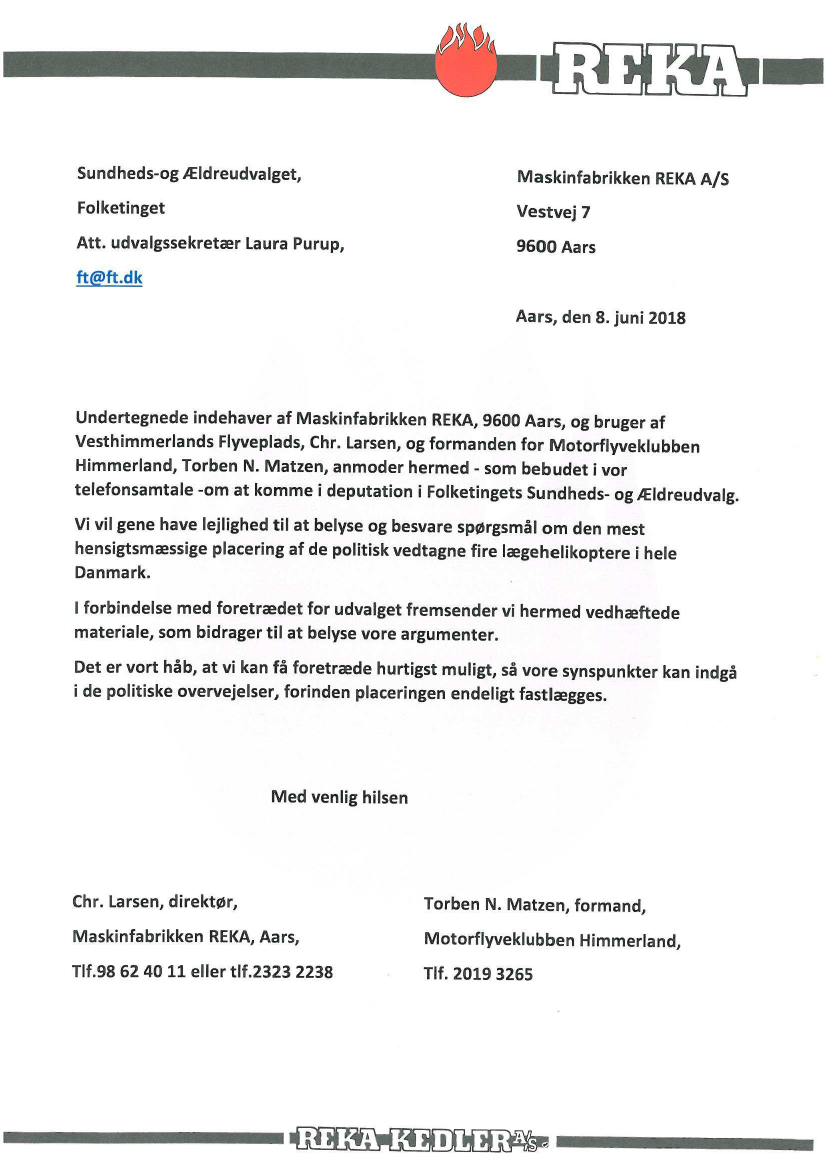 REKA

Sundheds-og Ældreudvalget,
Folketinget
Att. udvalgssekretær Laura Purup,
ft@ft.dk

Maskinfabrikken REKA A/S
Vestvej 7
9600 Aars

Aars, den 8. juni 2018

Undertegnede indehaver af Maskinfabrikken REKA, 9600 Aars, og bruger af Vesthimmerlands Flyveplads, Chr. Larsen, og formanden for Motorflyveklubben Himmerland, Torben N. Matzen, anmoder hermed - som bebudet i vor telefonsamtale -om at komme i deputation i Folketingets Sundheds- og Ældreudvalg.

Vi vil gene have lejlighed til at belyse og besvare spørgsmål om den mest hensigtsmæssige placering af de politisk vedtagne fire lægehelikoptere i hele Danmark.

I forbindelse med foretrædet for udvalget fremsender vi hermed vedhæftede materiale, som bidrager til at belyse vore argumenter.

Det er vort håb, at vi kan få foretræde hurtigst muligt, så vore synspunkter kan indgå i de politiske overvejelser, forinden placeringen endeligt fastlægges.

Med venlig hilsen

Chr. Larsen, direktør,
Maskinfabrikken REKA, Aars,
Tlf.98 62 40 11 eller tlf.2323 2238

Torben N. Matzen, formand,
Motorflyveklubben Himmerland,
Tlf. 2019 3265

REKA KEDLER A/S